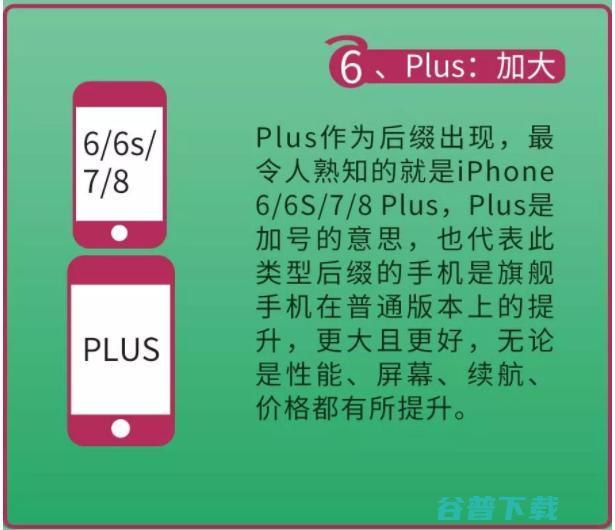 6、Plus：加大

6/6s/7/8

PLUS

Plus作为后缀出现，最令人熟知的就是iPhone 6/6S/7/8 Plus，Plus是加号的意思，也代表此类型后缀的手机是旗舰手机在普通版本上的提升，更大且更好，无论是性能、屏幕、续航、价格都有所提升。

谷普下载